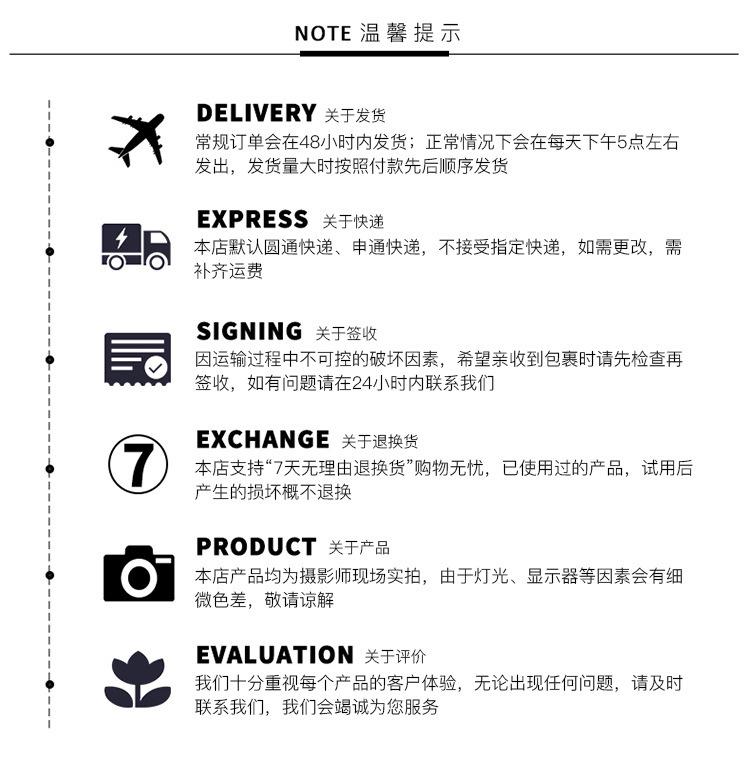 NOTE 温馨提示

DELIVERY 关于发货
常规订单会在48小时内发货；正常情况下会在每天下午5点左右发出，发货量大时按照付款先后顺序发货

EXPRESS 关于快递
本店默认圆通快递、申通快递，不接受指定快递，如需更改，需补齐运费

SIGNING 关于签收
因运输过程中不可控的破坏因素，希望亲收到包裹时请先检查再签收，如有问题请在24小时内联系我们

7

EXCHANGE 关于退换货
本店支持“7天无理由退换货”购物无忧，已使用过的产品，试用后产生的损坏概不退换

PRODUCT 关于产品
本店产品均为摄影师现场实拍，由于灯光、显示器等因素会有细微色差，敬请谅解

EVALUATION 关于评价
我们十分重视每个产品的客户体验，无论出现任何问题，请及时联系我们，我们会竭诚为您服务